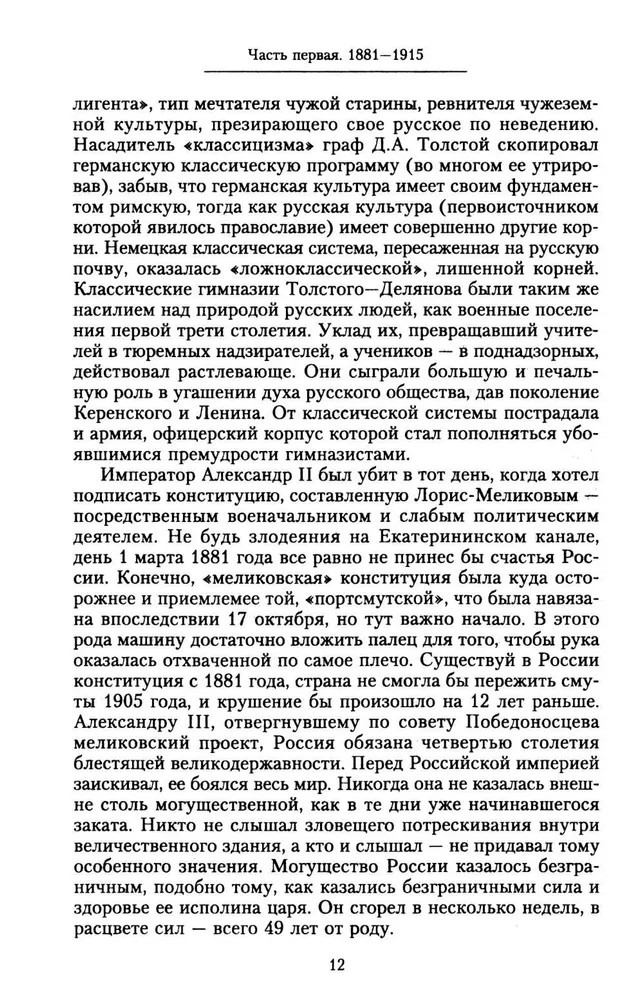 Часть первая. 1881—1915

лигента», тип мечтателя чужой старины, ревнителя чужеземной культуры, презирающего свое русское по неведению. Насадитель «классицизма» граф Д.А. Толстой скопировал германскую классическую программу (во многом ее утрировав), забыв, что германская культура имеет своим фундаментом римскую, тогда как русская культура (первоисточником которой явилось православие) имеет совершенно другие корни. Немецкая классическая система, пересаженная на русскую почву, оказалась «ложноклассической», лишенной корней. Классические гимназии Толстого—Делянова были таким же насилием над природой русских людей, как военные поселения первой трети столетия. Уклад их, превращавший учителей в тюремных надзирателей, а учеников — в поднадзорных, действовал растлевающе. Они сыграли большую и печальную роль в угашении духа русского общества, дав поколение Керенского и Ленина. От классической системы пострадала и армия, офицерский корпус которой стал пополняться убоявшимися премудрости гимназистами.

Император Александр II был убит в тот день, когда хотел подписать конституцию, составленную Лорис-Меликовым — посредственным военачальником и слабым политическим деятелем. Не будь злодеяния на Екатерининском канале, день 1 марта 1881 года все равно не принес бы счастья России. Конечно, «меликовская» конституция была куда осторожнее и приемлемее той, «портсмутской», что была навязана впоследствии 17 октября, но тут важно начало. В этого рода машину достаточно вложить палец для того, чтобы рука оказалась отхваченной по самое плечо. Существуй в России конституция с 1881 года, страна не смогла бы пережить смуты 1905 года, и крушение бы произошло на 12 лет раньше. Александру III, отвергнувшему по совету Победоносцева меликовский проект, Россия обязана четвертью столетия блестящей великодержавности. Перед Российской империей заискивал, ее боялся весь мир. Никогда она не казалась внешне столь могущественной, как в те дни уже начинавшегося заката. Никто не слышал зловещего потрескивания внутри величественного здания, а кто и слышал — не придавал тому особенного значения. Могущество России казалось безграничным, подобно тому, как казались безграничными сила и здоровье ее исполина царя. Он сгорел в несколько недель, в расцвете сил — всего 49 лет от роду.

12